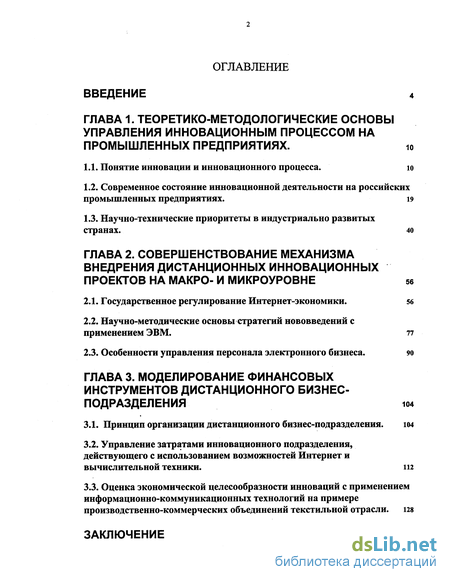 2

ОГЛАВЛЕНИЕ

ВВЕДЕНИЕ 4

ГЛАВА 1. ТЕОРЕТИКО-МЕТОДОЛОГИЧЕСКИЕ ОСНОВЫ УПРАВЛЕНИЯ ИННОВАЦИОННЫМ ПРОЦЕССОМ НА ПРОМЫШЛЕННЫХ ПРЕДПРИЯТИЯХ. 10

1.1. Понятие инновации и инновационного процесса. 10

1.2. Современное состояние инновационной деятельности на российских промышленных предприятиях. 19

1.3. Научно-технические приоритеты в индустриально развитых странах. 40

ГЛАВА 2. СОВЕРШЕНСТВОВАНИЕ МЕХАНИЗМА ВНЕДРЕНИЯ ДИСТАНЦИОННЫХ ИННОВАЦИОННЫХ ПРОЕКТОВ НА МАКРО- И МИКРОУРОВНЕ 56

2.1. Государственное регулирование Интернет-экономики. 56

2.2. Научно-методические основы стратегий нововведений с применением ЭВМ. 77

2.3. Особенности управления персонала электронного бизнеса. 90

ГЛАВА 3. МОДЕЛИРОВАНИЕ ФИНАНСОВЫХ ИНСТРУМЕНТОВ ДИСТАНЦИОННОГО БИЗНЕС-ПОДРАЗДЕЛЕНИЯ 104

3.1. Принцип организации дистанционного бизнес-подразделения. 104

3.2. Управление затратами инновационного подразделения, действующего с использованием возможностей Интернет и вычислительной техники. 112

3.3. Оценка экономической целесообразности инноваций с применением информационно-коммуникационных технологий на примере производственно-коммерческих объединений текстильной отрасли. 128

ЗАКЛЮЧЕНИЕ

dsLib.net
библиотека диссертаций